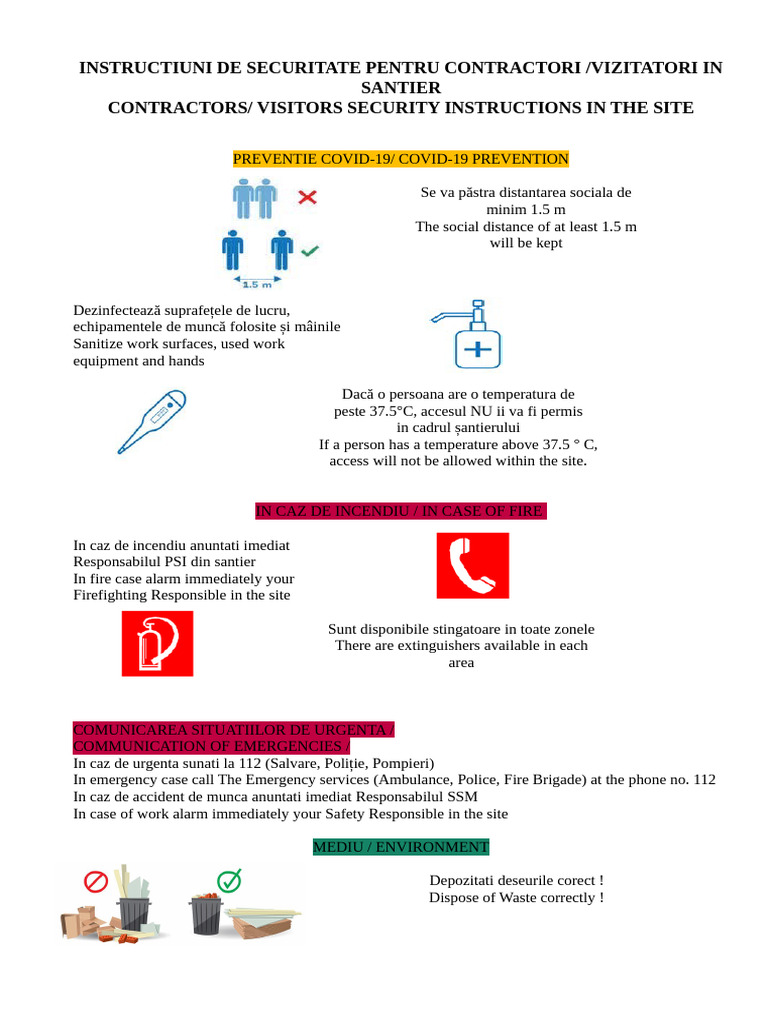 INSTRUCTIUNI DE SECURITATE PENTRU CONTRACTORI /VIZITATORI IN SANTIER
CONTRACTORS/ VISITORS SECURITY INSTRUCTIONS IN THE SITE

PREVENTIE COVID-19/ COVID-19 PREVENTION

1.5 m

Se va păstra distantarea sociala de minim 1.5 m
The social distance of at least 1.5 m will be kept

Dezinfectează suprafețele de lucru, echipamentele de muncă folosite și mâinile
Sanitize work surfaces, used work equipment and hands

Dacă o persoana are o temperatura de peste 37.5°C, accesul NU ii va fi permis in cadrul șantierului
If a person has a temperature above 37.5 ° C, access will not be allowed within the site.

IN CAZ DE INCENDIU / IN CASE OF FIRE

In caz de incendiu anuntati imediat Responsabilul PSI din santier
In fire case alarm immediately your Firefighting Responsible in the site

Sunt disponibile stingatoare in toate zonele
There are extinguishers available in each area

COMUNICAREA SITUATIILOR DE URGENTA / COMMUNICATION OF EMERGENCIES /
In caz de urgenta sunati la 112 (Salvare, Poliție, Pompieri)
In emergency case call The Emergency services (Ambulance, Police, Fire Brigade) at the phone no. 112
In caz de accident de munca anuntati imediat Responsabilul SSM
In case of work alarm immediately your Safety Responsible in the site

MEDIU / ENVIRONMENT

Depozitati deseurile corect !
Dispose of Waste correctly !